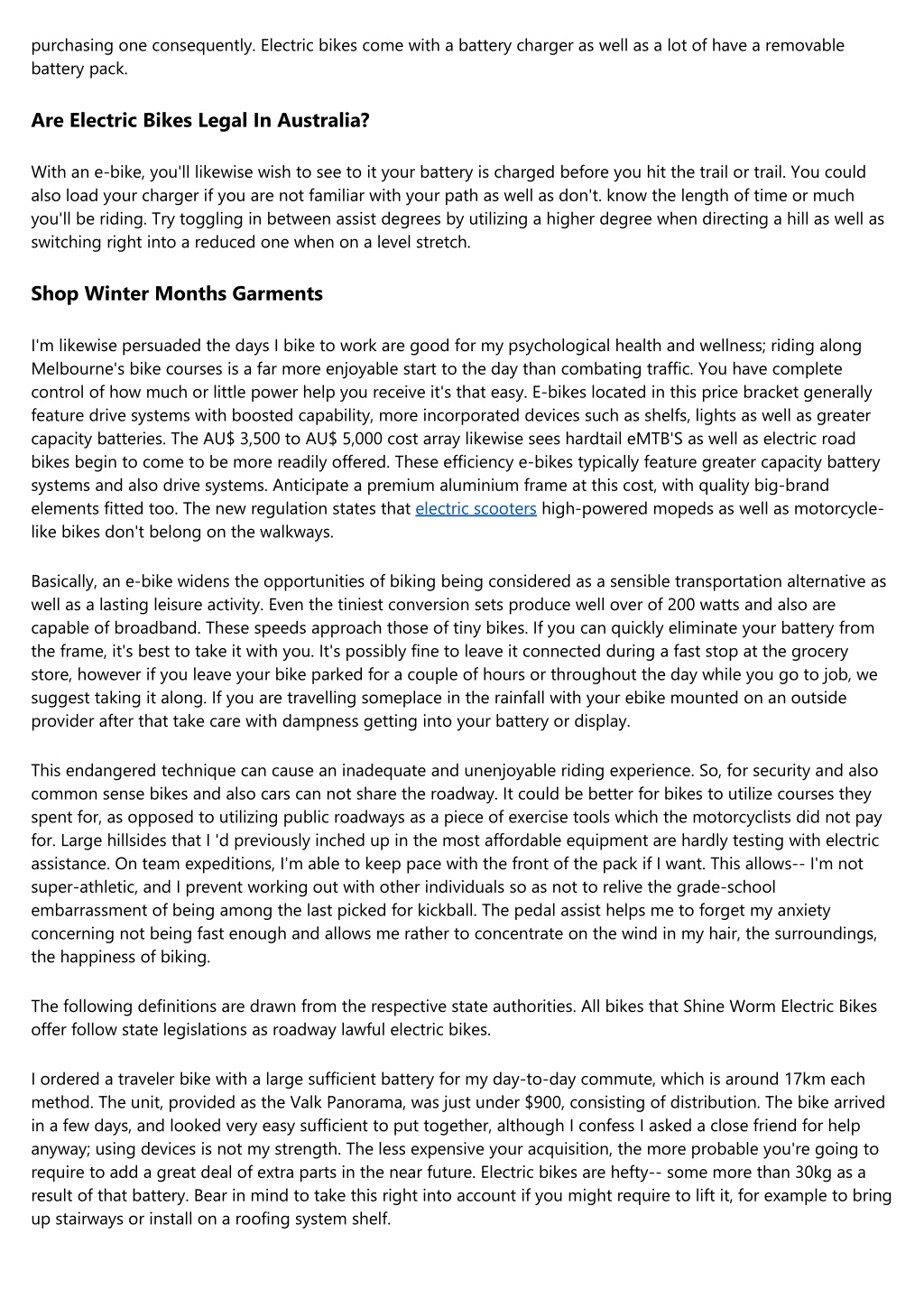 purchasing one consequently. Electric bikes come with a battery charger as well as a lot of have a removable battery pack.

Are Electric Bikes Legal In Australia?

With an e-bike, you'll likewise wish to see to it your battery is charged before you hit the trail or trail. You could also load your charger if you are not familiar with your path as well as don't. know the length of time or much you'll be riding. Try toggling in between assist degrees by utilizing a higher degree when directing a hill as well as switching right into a reduced one when on a level stretch.

Shop Winter Months Garments

I'm likewise persuaded the days I bike to work are good for my psychological health and wellness; riding along Melbourne's bike courses is a far more enjoyable start to the day than combating traffic. You have complete control of how much or little power help you receive it's that easy. E-bikes located in this price bracket generally feature drive systems with boosted capability, more incorporated devices such as shelfs, lights as well as greater capacity batteries. The AU$ 3,500 to AU$ 5,000 cost array likewise sees hardtail eMTB'S as well as electric road bikes begin to come to be more readily offered. These efficiency e-bikes typically feature greater capacity battery systems and also drive systems. Anticipate a premium aluminium frame at this cost, with quality big-brand elements fitted too. The new regulation states that electric scooters high-powered mopeds as well as motorcycle-like bikes don't belong on the walkways.

Basically, an e-bike widens the opportunities of biking being considered as a sensible transportation alternative as well as a lasting leisure activity. Even the tiniest conversion sets produce well over of 200 watts and also are capable of broadband. These speeds approach those of tiny bikes. If you can quickly eliminate your battery from the frame, it's best to take it with you. It's possibly fine to leave it connected during a fast stop at the grocery store, however if you leave your bike parked for a couple of hours or throughout the day while you go to job, we suggest taking it along. If you are travelling someplace in the rainfall with your ebike mounted on an outside provider after that take care with dampness getting into your battery or display.

This endangered technique can cause an inadequate and unenjoyable riding experience. So, for security and also common sense bikes and also cars can not share the roadway. It could be better for bikes to utilize courses they spent for, as opposed to utilizing public roadways as a piece of exercise tools which the motorcyclists did not pay for. Large hillsides that I 'd previously inched up in the most affordable equipment are hardly testing with electric assistance. On team expeditions, I'm able to keep pace with the front of the pack if I want. This allows-- I'm not super-athletic, and I prevent working out with other individuals so as not to relive the grade-school embarrassment of being among the last picked for kickball. The pedal assist helps me to forget my anxiety concerning not being fast enough and allows me rather to concentrate on the wind in my hair, the surroundings, the happiness of biking.

The following definitions are drawn from the respective state authorities. All bikes that Shine Worm Electric Bikes offer follow state legislations as roadway lawful electric bikes.

I ordered a traveler bike with a large sufficient battery for my day-to-day commute, which is around 17km each method. The unit, provided as the Valk Panorama, was just under $900, consisting of distribution. The bike arrived in a few days, and looked very easy sufficient to put together, although I confess I asked a close friend for help anyway; using devices is not my strength. The less expensive your acquisition, the more probable you're going to require to add a great deal of extra parts in the near future. Electric bikes are hefty-- some more than 30kg as a result of that battery. Bear in mind to take this right into account if you might require to lift it, for example to bring up stairways or install on a roofing system shelf.